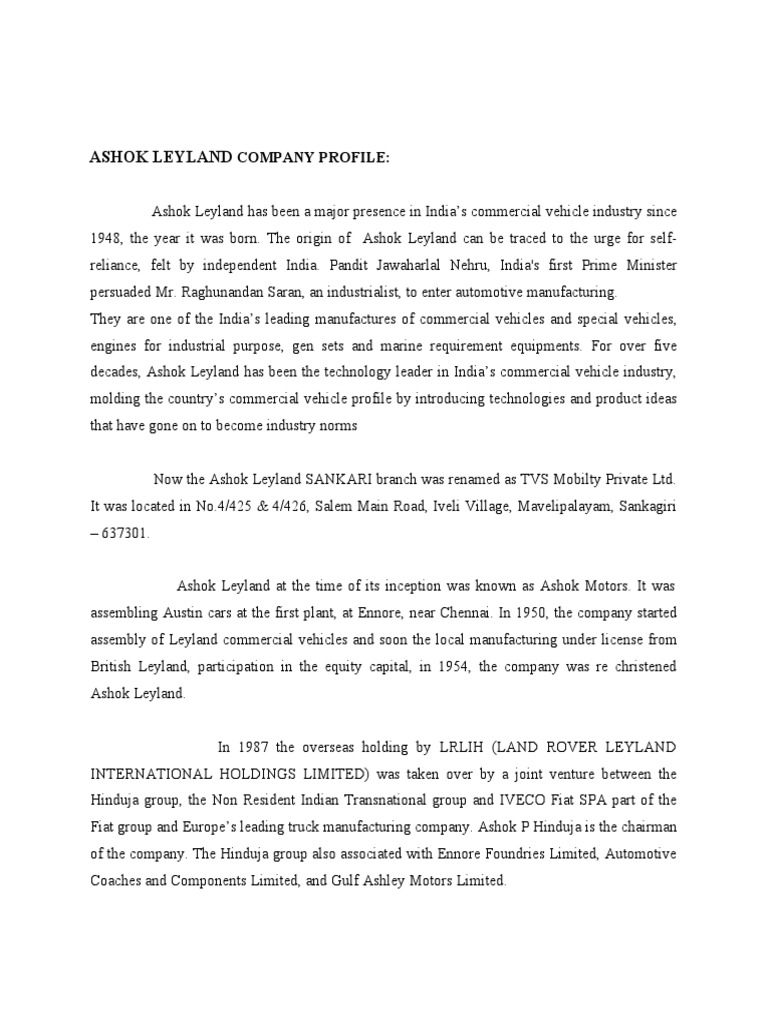 ASHOK LEYLAND COMPANY PROFILE:

Ashok Leyland has been a major presence in India's commercial vehicle industry since 1948, the year it was born. The origin of Ashok Leyland can be traced to the urge for self-reliance, felt by independent India. Pandit Jawaharlal Nehru, India's first Prime Minister persuaded Mr. Raghunandan Saran, an industrialist, to enter automotive manufacturing.
They are one of the India's leading manufactures of commercial vehicles and special vehicles, engines for industrial purpose, gen sets and marine requirement equipments. For over five decades, Ashok Leyland has been the technology leader in India's commercial vehicle industry, molding the country's commercial vehicle profile by introducing technologies and product ideas that have gone on to become industry norms

Now the Ashok Leyland SANKARI branch was renamed as TVS Mobilty Private Ltd. It was located in No.4/425 & 4/426, Salem Main Road, Iveli Village, Mavelipalayam, Sankagiri – 637301.

Ashok Leyland at the time of its inception was known as Ashok Motors. It was assembling Austin cars at the first plant, at Ennore, near Chennai. In 1950, the company started assembly of Leyland commercial vehicles and soon the local manufacturing under license from British Leyland, participation in the equity capital, in 1954, the company was re christened Ashok Leyland.

In 1987 the overseas holding by LRLIH (LAND ROVER LEYLAND INTERNATIONAL HOLDINGS LIMITED) was taken over by a joint venture between the Hinduja group, the Non Resident Indian Transnational group and IVECO Fiat SPA part of the Fiat group and Europe's leading truck manufacturing company. Ashok P Hinduja is the chairman of the company. The Hinduja group also associated with Ennore Foundries Limited, Automotive Coaches and Components Limited, and Gulf Ashley Motors Limited.